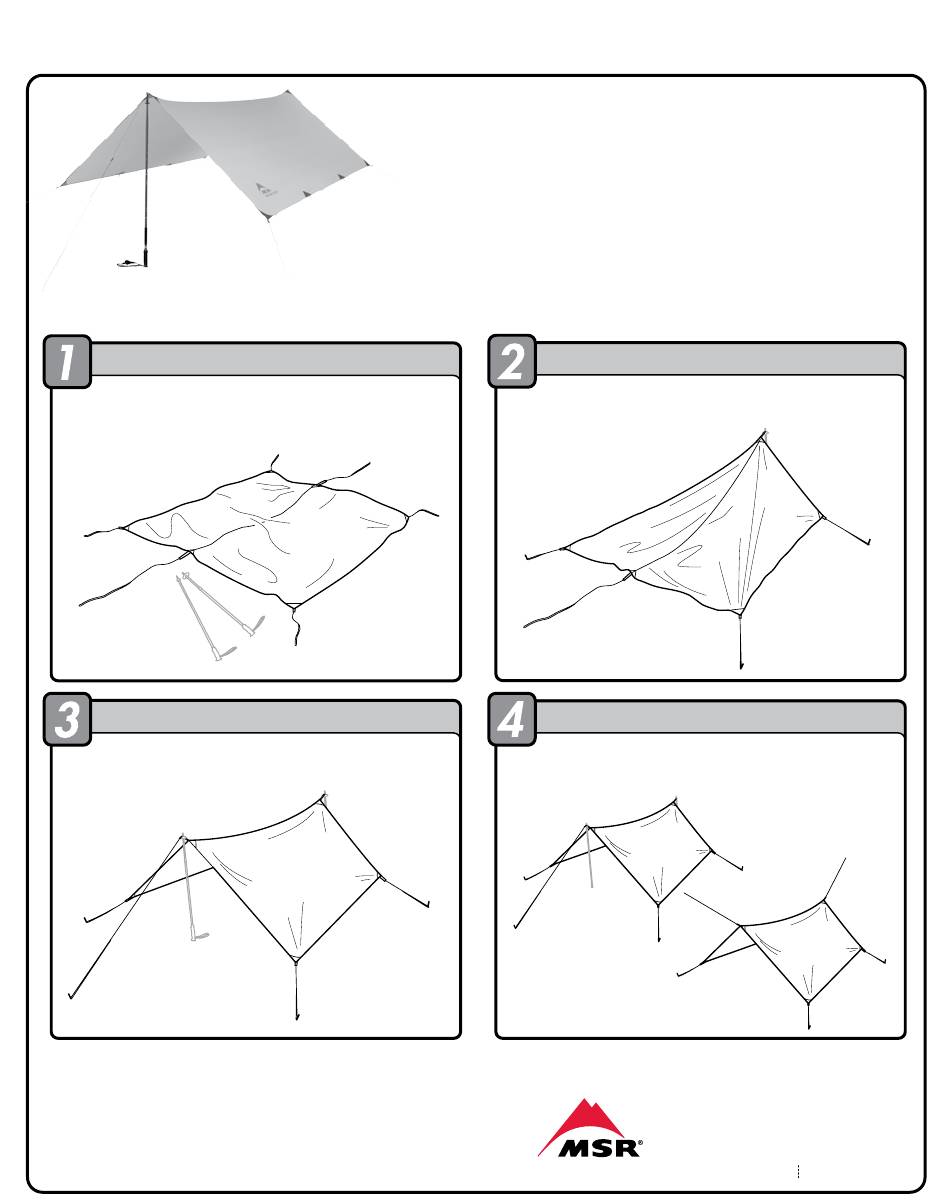 1

2

3

4

MSR®